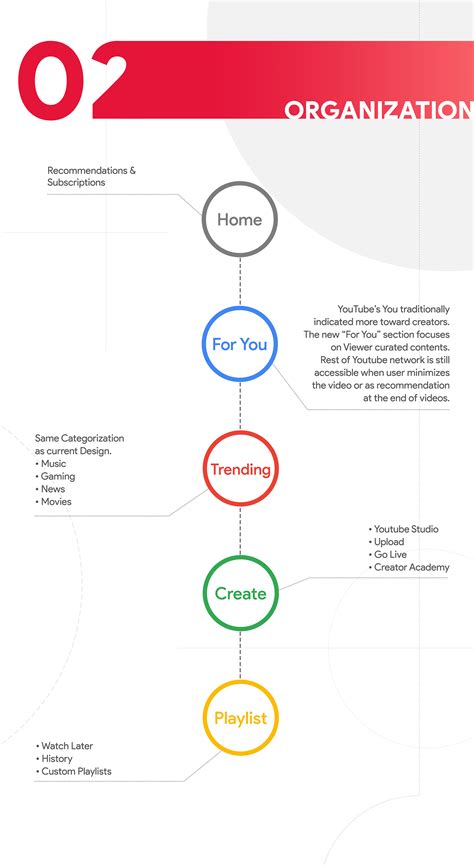 02
ORGANIZATION

Recommendations & Subscriptions

Home

For You

YouTube's You traditionally indicated more toward creators. The new "For You" section focuses on Viewer curated contents. Rest of Youtube network is still accessible when user minimizes the video or as recommendation at the end of videos.

Same Categorization as current Design.
• Music
• Gaming
• News
• Movies

Trending

• Youtube Studio
• Upload
• Go Live
• Creator Academy

Create

Playlist

• Watch Later
• History
• Custom Playlists